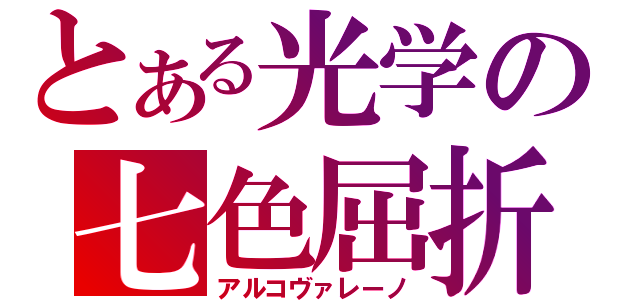 とある光学の
七色屈折
アルコヴァレーノ